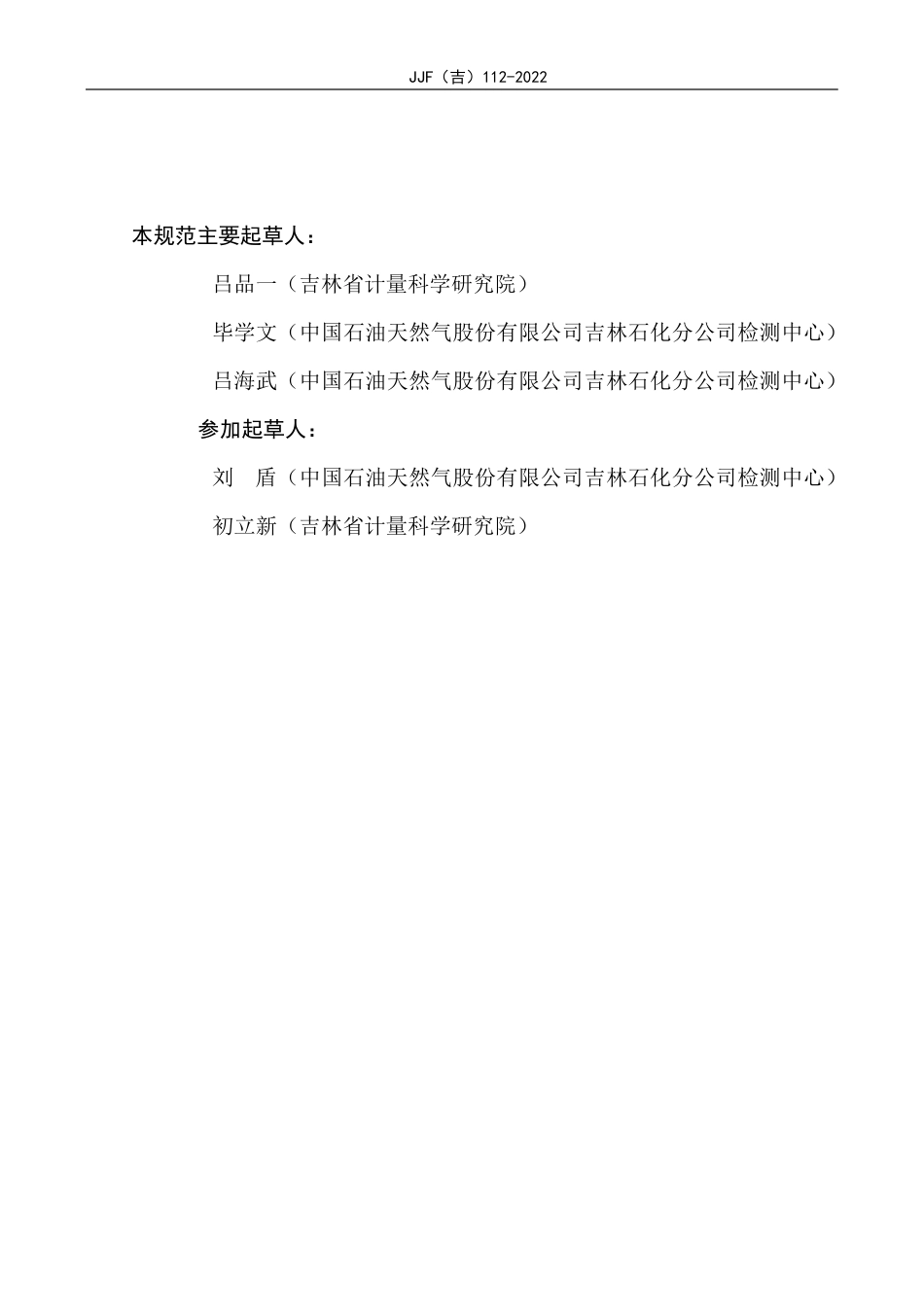 JJF（吉）112-2022

本规范主要起草人：

吕品一（吉林省计量科学研究院）

毕学文（中国石油天然气股份有限公司吉林石化分公司检测中心）

吕海武（中国石油天然气股份有限公司吉林石化分公司检测中心）

参加起草人：

刘　盾（中国石油天然气股份有限公司吉林石化分公司检测中心）

初立新（吉林省计量科学研究院）